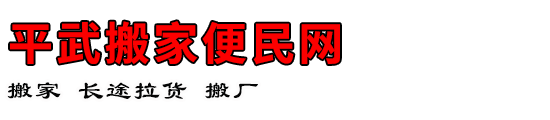 平武搬家便民网

搬家 长途拉货 搬厂